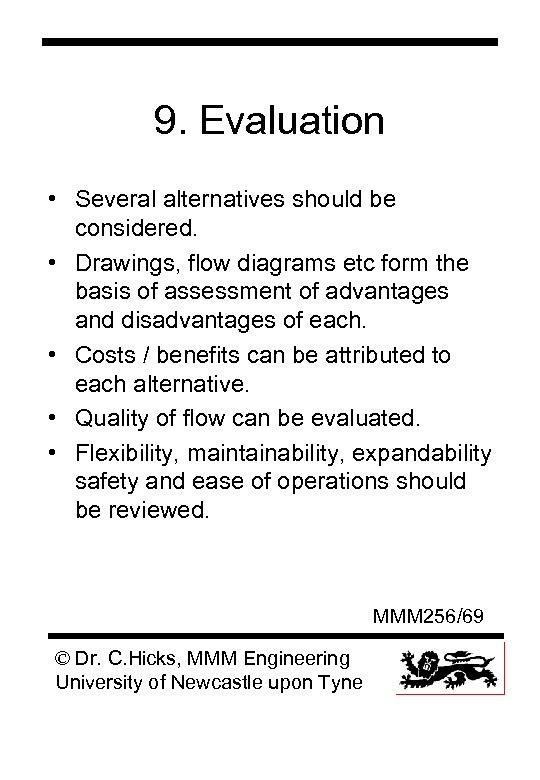 9. Evaluation

• Several alternatives should be considered.
• Drawings, flow diagrams etc form the basis of assessment of advantages and disadvantages of each.
• Costs / benefits can be attributed to each alternative.
• Quality of flow can be evaluated.
• Flexibility, maintainability, expandability safety and ease of operations should be reviewed.

MMM256/69

© Dr. C.Hicks, MMM Engineering
University of Newcastle upon Tyne